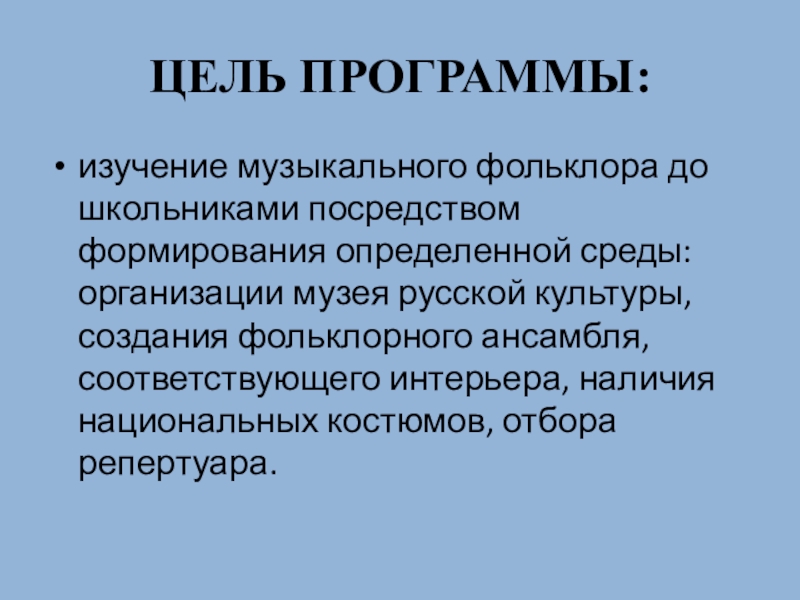 ЦЕЛЬ ПРОГРАММЫ:

• изучение музыкального фольклора до школьниками посредством формирования определенной среды: организации музея русской культуры, создания фольклорного ансамбля, соответствующего интерьера, наличия национальных костюмов, отбора репертуара.